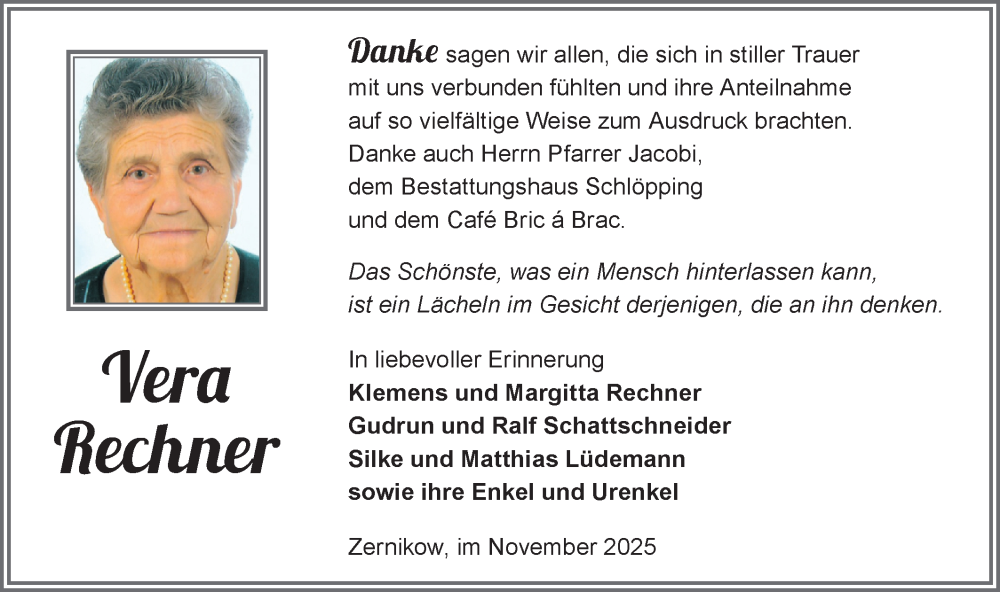 Vera
Rechner

Danke sagen wir allen, die sich in stiller Trauer
mit uns verbunden fühlten und ihre Anteilnahme
auf so vielfältige Weise zum Ausdruck brachten.
Danke auch Herrn Pfarrer Jacobi,
dem Bestattungshaus Schlöpping
und dem Café Bric á Brac.

Das Schönste, was ein Mensch hinterlassen kann,
ist ein Lächeln im Gesicht derjenigen, die an ihn denken.

In liebevoller Erinnerung
Klemens und Margitta Rechner
Gudrun und Ralf Schattschneider
Silke und Matthias Lüdemann
sowie ihre Enkel und Urenkel

Zernikow, im November 2025